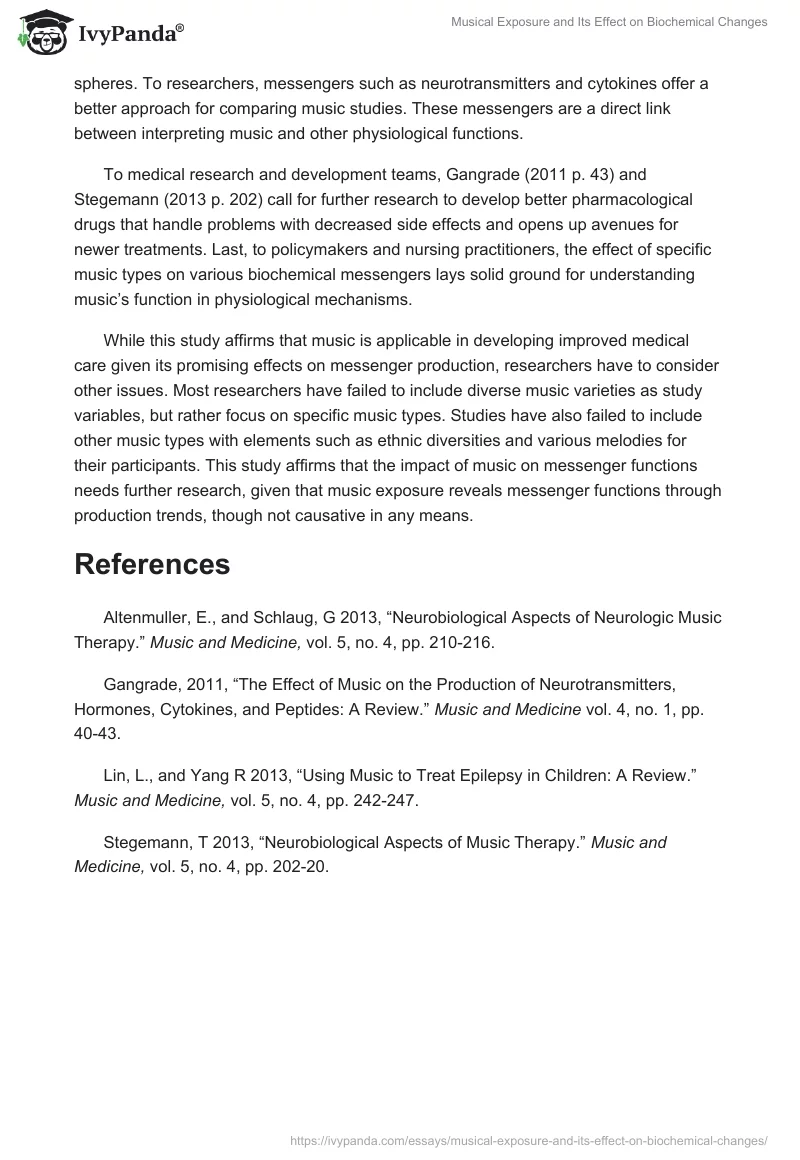 IvyPanda®

Musical Exposure and Its Effect on Biochemical Changes

spheres. To researchers, messengers such as neurotransmitters and cytokines offer a better approach for comparing music studies. These messengers are a direct link between interpreting music and other physiological functions.

To medical research and development teams, Gangrade (2011 p. 43) and Stegemann (2013 p. 202) call for further research to develop better pharmacological drugs that handle problems with decreased side effects and opens up avenues for newer treatments. Last, to policymakers and nursing practitioners, the effect of specific music types on various biochemical messengers lays solid ground for understanding music's function in physiological mechanisms.

While this study affirms that music is applicable in developing improved medical care given its promising effects on messenger production, researchers have to consider other issues. Most researchers have failed to include diverse music varieties as study variables, but rather focus on specific music types. Studies have also failed to include other music types with elements such as ethnic diversities and various melodies for their participants. This study affirms that the impact of music on messenger functions needs further research, given that music exposure reveals messenger functions through production trends, though not causative in any means.

References

Altenmuller, E., and Schlaug, G 2013, "Neurobiological Aspects of Neurologic Music Therapy." Music and Medicine, vol. 5, no. 4, pp. 210-216.

Gangrade, 2011, "The Effect of Music on the Production of Neurotransmitters, Hormones, Cytokines, and Peptides: A Review." Music and Medicine vol. 4, no. 1, pp. 40-43.

Lin, L., and Yang R 2013, "Using Music to Treat Epilepsy in Children: A Review." Music and Medicine, vol. 5, no. 4, pp. 242-247.

Stegemann, T 2013, "Neurobiological Aspects of Music Therapy." Music and Medicine, vol. 5, no. 4, pp. 202-20.

https://ivypanda.com/essays/musical-exposure-and-its-effect-on-biochemical-changes/